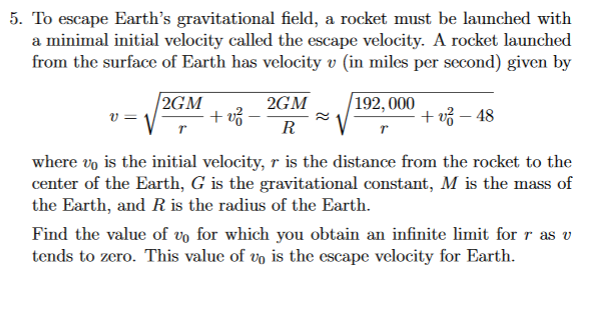 5. To escape Earth's gravitational field, a rocket must be launched with a minimal initial velocity called the escape velocity. A rocket launched from the surface of Earth has velocity $v$ (in miles per second) given by

$$v = \sqrt{\frac{2GM}{r} + v_0^2 - \frac{2GM}{R}} \approx \sqrt{\frac{192,000}{r} + v_0^2 - 48}$$

where $v_0$ is the initial velocity, $r$ is the distance from the rocket to the center of the Earth, $G$ is the gravitational constant, $M$ is the mass of the Earth, and $R$ is the radius of the Earth.

Find the value of $v_0$ for which you obtain an infinite limit for $r$ as $v$ tends to zero. This value of $v_0$ is the escape velocity for Earth.